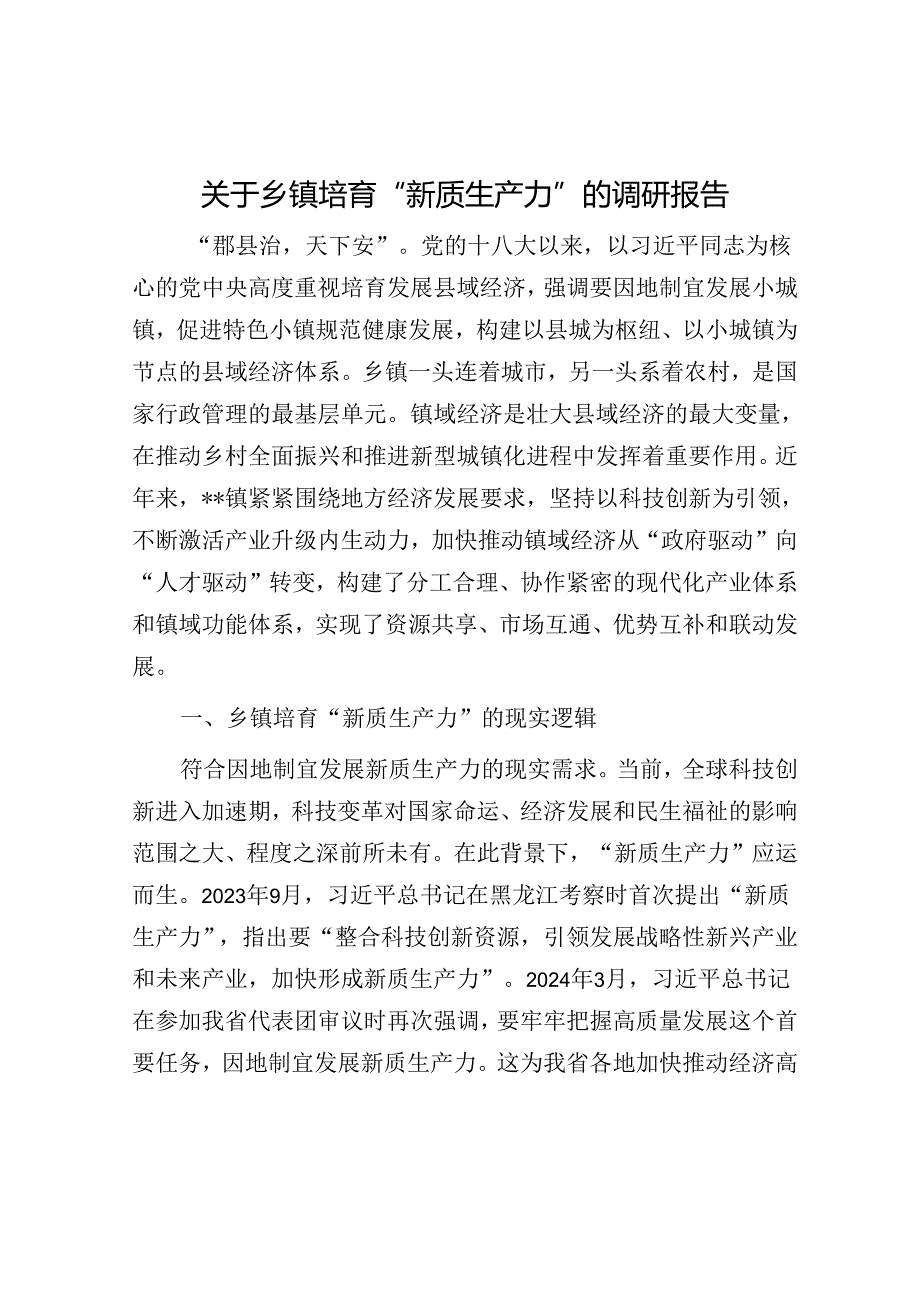 关于乡镇培育“新质生产力”的调研报告

“郡县治，天下安”。党的十八大以来，以习近平同志为核心的党中央高度重视培育发展县域经济，强调要因地制宜发展小城镇，促进特色小镇规范健康发展，构建以县城为枢纽、以小城镇为节点的县域经济体系。乡镇一头连着城市，另一头系着农村，是国家行政管理的最基层单元。镇域经济是壮大县域经济的最大变量，在推动乡村全面振兴和推进新型城镇化进程中发挥着重要作用。近年来，**镇紧紧围绕地方经济发展要求，坚持以科技创新为引领，不断激活产业升级内生动力，加快推动镇域经济从“政府驱动”向“人才驱动”转变，构建了分工合理、协作紧密的现代化产业体系和镇域功能体系，实现了资源共享、市场互通、优势互补和联动发展。

一、乡镇培育“新质生产力”的现实逻辑

符合因地制宜发展新质生产力的现实需求。当前，全球科技创新进入加速期，科技变革对国家命运、经济发展和民生福祉的影响范围之大、程度之深前所未有。在此背景下，“新质生产力”应运而生。2023年9月，习近平总书记在黑龙江考察时首次提出“新质生产力”，指出要“整合科技创新资源，引领发展战略性新兴产业和未来产业，加快形成新质生产力”。2024年3月，习近平总书记在参加我省代表团审议时再次强调，要牢牢把握高质量发展这个首要任务，因地制宜发展新质生产力。这为我省各地加快推动经济高